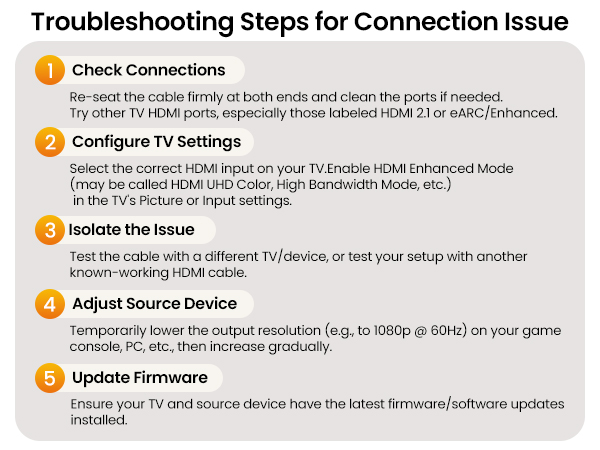 Troubleshooting Steps for Connection Issue

1 Check Connections

Re-seat the cable firmly at both ends and clean the ports if needed. Try other TV HDMI ports, especially those labeled HDMI 2.1 or eARC/Enhanced.

2 Configure TV Settings

Select the correct HDMI input on your TV.Enable HDMI Enhanced Mode (may be called HDMI UHD Color, High Bandwidth Mode, etc.) in the TV's Picture or Input settings.

3 Isolate the Issue

Test the cable with a different TV/device, or test your setup with another known-working HDMI cable.

4 Adjust Source Device

Temporarily lower the output resolution (e.g., to 1080p @ 60Hz) on your game console, PC, etc., then increase gradually.

5 Update Firmware

Ensure your TV and source device have the latest firmware/software updates installed.